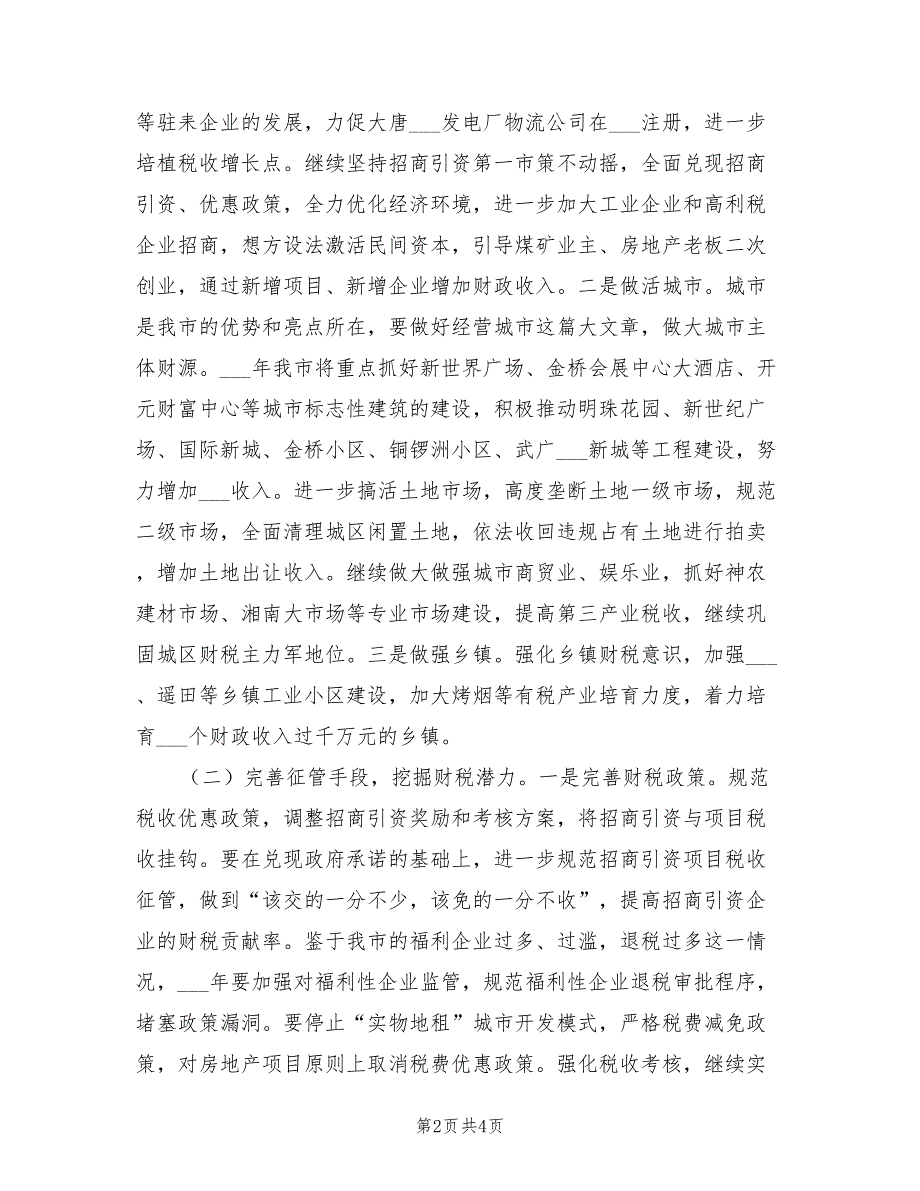 等驻耒企业的发展，力促大唐___发电厂物流公司在___注册，进一步培植税收增长点。继续坚持招商引资第一市策不动摇，全面兑现招商引资、优惠政策，全力优化经济环境，进一步加大工业企业和高利税企业招商，想方设法激活民间资本，引导煤矿业主、房地产老板二次创业，通过新增项目、新增企业增加财政收入。二是做活城市。城市是我市的优势和亮点所在，要做好经营城市这篇大文章，做大城市主体财源。___年我市将重点抓好新世界广场、金桥会展中心大酒店、开元财富中心等城市标志性建筑的建设，积极推动明珠花园、新世纪广场、国际新城、金桥小区、铜锣洲小区、武广___新城等工程建设，努力增加___收入。进一步搞活土地市场，高度垄断土地一级市场，规范二级市场，全面清理城区闲置土地，依法收回违规占有土地进行拍卖，增加土地出让收入。继续做大做强城市商贸业、娱乐业，抓好神农建材市场、湘南大市场等专业市场建设，提高第三产业税收，继续巩固城区财税主力军地位。三是做强乡镇。强化乡镇财税意识，加强___、遥田等乡镇工业小区建设，加大烤烟等有税产业培育力度，着力培育___个财政收入过千万元的乡镇。

（二）完善征管手段，挖掘财税潜力。一是完善财税政策。规范税收优惠政策，调整招商引资奖励和考核方案，将招商引资与项目税收挂钩。要在兑现政府承诺的基础上，进一步规范招商引资项目税收征管，做到“该交的一分不少，该免的一分不收”，提高招商引资企业的财税贡献率。鉴于我市的福利企业过多、过滥，退税过多这一情况，___年要加强对福利性企业监管，规范福利性企业退税审批程序，堵塞政策漏洞。要停止“实物地租”城市开发模式，严格税费减免政策，对房地产项目原则上取消税费优惠政策。强化税收考核，继续实

第2页 共4页